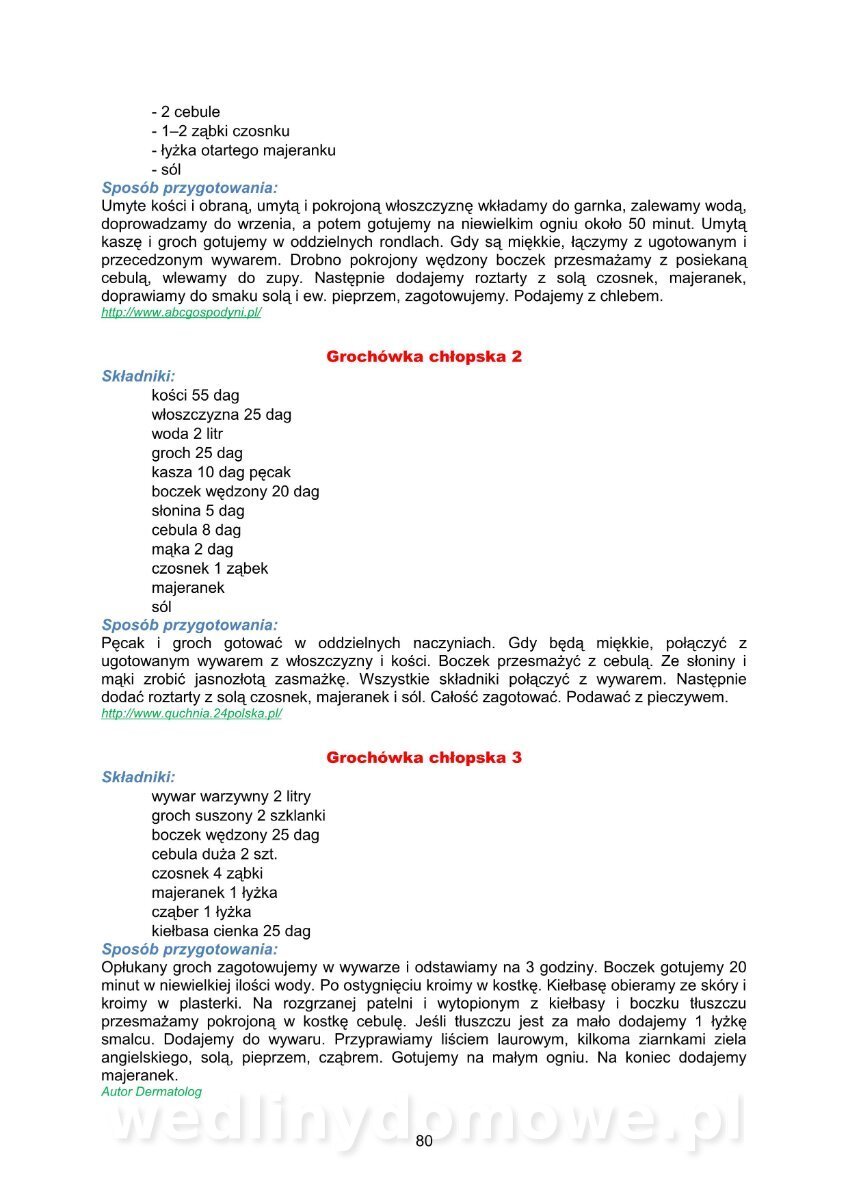 - 2 cebule
- 1–2 ząbki czosnku
- łyżka otartego majeranku
- sól

Sposób przygotowania:
Umyte kości i obraną, umytą i pokrojoną włoszczyznę wkładamy do garnka, zalewamy wodą, doprowadzamy do wrzenia, a potem gotujemy na niewielkim ogniu około 50 minut. Umytą kaszę i groch gotujemy w oddzielnych rondlach. Gdy są miękkie, łączymy z ugotowanym i przecedzonym wywarem. Drobno pokrojony wędzony boczek przesmażamy z posiekaną cebulą, wlewamy do zupy. Następnie dodajemy roztarty z solą czosnek, majeranek, doprawiamy do smaku solą i ew. pieprzem, zagotowujemy. Podajemy z chlebem.
http://www.abcgospodyni.pl/

Grochówka chłopska 2

Składniki:
kości 55 dag
włoszczyzna 25 dag
woda 2 litr
groch 25 dag
kasza 10 dag pęcak
boczek wędzony 20 dag
słonina 5 dag
cebula 8 dag
mąka 2 dag
czosnek 1 ząbek
majeranek
sól

Sposób przygotowania:
Pęcak i groch gotować w oddzielnych naczyniach. Gdy będą miękkie, połączyć z ugotowanym wywarem z włoszczyzny i kości. Boczek przesmażyć z cebulą. Ze słoniny i mąki zrobić jasnozłotą zasmażkę. Wszystkie składniki połączyć z wywarem. Następnie dodać roztarty z solą czosnek, majeranek i sól. Całość zagotować. Podawać z pieczywem.
http://www.quchnia.24polska.pl/

Grochówka chłopska 3

Składniki:
wywar warzywny 2 litry
groch suszony 2 szklanki
boczek wędzony 25 dag
cebula duża 2 szt.
czosnek 4 ząbki
majeranek 1 łyżka
cząber 1 łyżka
kiełbasa cienka 25 dag

Sposób przygotowania:
Opłukany groch zagotowujemy w wywarze i odstawiamy na 3 godziny. Boczek gotujemy 20 minut w niewielkiej ilości wody. Po ostygnięciu kroimy w kostkę. Kiełbasę obieramy ze skóry i kroimy w plasterki. Na rozgrzanej patelni i wytopionym z kiełbasy i boczku tłuszczu przesmażamy pokrojoną w kostkę cebulę. Jeśli tłuszczu jest za mało dodajemy 1 łyżkę smalcu. Dodajemy do wywaru. Przyprawiamy liściem laurowym, kilkoma ziarnkami ziela angielskiego, solą, pieprzem, cząbrem. Gotujemy na małym ogniu. Na koniec dodajemy majeranek.
Autor Dermatolog

wedlinydomowe.pl

80